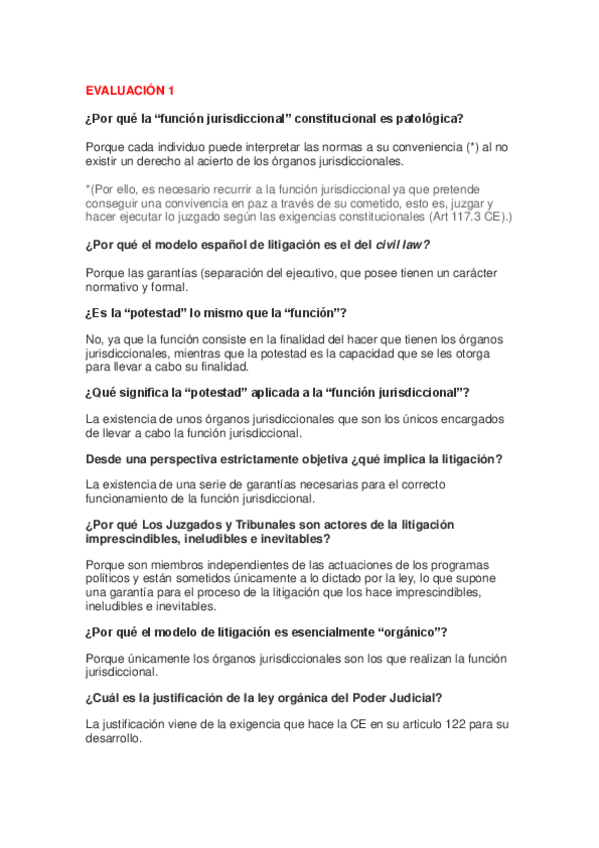 EVALUACIÓN 1

¿Por qué la “función jurisdiccional” constitucional es patológica?

Porque cada individuo puede interpretar las normas a su conveniencia (*) al no existir un derecho al acierto de los órganos jurisdiccionales.

*(Por ello, es necesario recurrir a la función jurisdiccional ya que pretende conseguir una convivencia en paz a través de su cometido, esto es, juzgar y hacer ejecutar lo juzgado según las exigencias constitucionales (Art 117.3 CE).)

¿Por qué el modelo español de litigación es el del civil law?

Porque las garantías (separación del ejecutivo, que posee tienen un carácter normativo y formal.

¿Es la “potestad” lo mismo que la “función”?

No, ya que la función consiste en la finalidad del hacer que tienen los órganos jurisdiccionales, mientras que la potestad es la capacidad que se les otorga para llevar a cabo su finalidad.

¿Qué significa la “potestad” aplicada a la “función jurisdiccional”?

La existencia de unos órganos jurisdiccionales que son los únicos encargados de llevar a cabo la función jurisdiccional.

Desde una perspectiva estrictamente objetiva ¿qué implica la litigación?

La existencia de una serie de garantías necesarias para el correcto funcionamiento de la función jurisdiccional.

¿Por qué Los Juzgados y Tribunales son actores de la litigación imprescindibles, ineludibles e inevitables?

Porque son miembros independientes de las actuaciones de los programas políticos y están sometidos únicamente a lo dictado por la ley, lo que supone una garantía para el proceso de la litigación que los hace imprescindibles, ineludibles e inevitables.

¿Por qué el modelo de litigación es esencialmente “orgánico”?

Porque únicamente los órganos jurisdiccionales son los que realizan la función jurisdiccional.

¿Cuál es la justificación de la ley orgánica del Poder Judicial?

La justificación viene de la exigencia que hace la CE en su articulo 122 para su desarrollo.